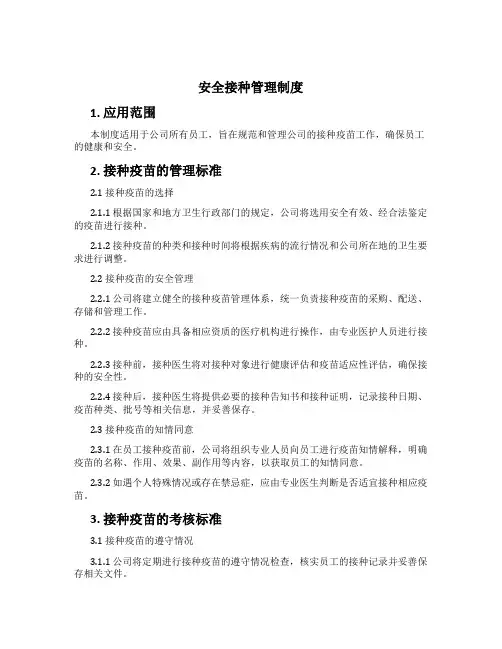 安全接种管理制度

1. 应用范围

本制度适用于公司所有员工，旨在规范和管理公司的接种疫苗工作，确保员工的健康和安全。

2. 接种疫苗的管理标准

2.1 接种疫苗的选择

2.1.1 根据国家和地方卫生行政部门的规定，公司将选用安全有效、经合法鉴定的疫苗进行接种。

2.1.2 接种疫苗的种类和接种时间将根据疾病的流行情况和公司所在地的卫生要求进行调整。

2.2 接种疫苗的安全管理

2.2.1 公司将建立健全的接种疫苗管理体系，统一负责接种疫苗的采购、配送、存储和管理工作。

2.2.2 接种疫苗应由具备相应资质的医疗机构进行操作，由专业医护人员进行接种。

2.2.3 接种前，接种医生将对接种对象进行健康评估和疫苗适应性评估，确保接种的安全性。

2.2.4 接种后，接种医生将提供必要的接种告知书和接种证明，记录接种日期、疫苗种类、批号等相关信息，并妥善保存。

2.3 接种疫苗的知情同意

2.3.1 在员工接种疫苗前，公司将组织专业人员向员工进行疫苗知情解释，明确疫苗的名称、作用、效果、副作用等内容，以获取员工的知情同意。

2.3.2 如遇个人特殊情况或存在禁忌症，应由专业医生判断是否适宜接种相应疫苗。

3. 接种疫苗的考核标准

3.1 接种疫苗的遵守情况

3.1.1 公司将定期进行接种疫苗的遵守情况检查，核实员工的接种记录并妥善保存相关文件。